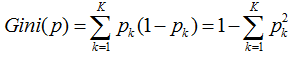 $Gini(p) = \sum_{k=1}^{K} p_k(1-p_k) = 1 - \sum_{k=1}^{K} p_k^2$